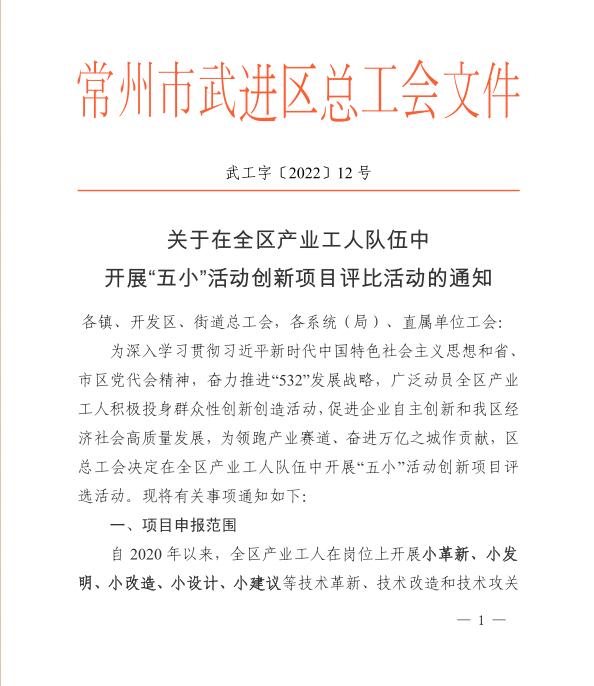 常州市武进区总工会文件

武工字〔2022〕12 号

关于在全区产业工人队伍中
开展“五小”活动创新项目评比活动的通知

各镇、开发区、街道总工会，各系统（局）、直属单位工会：

为深入学习贯彻习近平新时代中国特色社会主义思想和省、市区党代会精神，奋力推进“532”发展战略，广泛动员全区产业工人积极投身群众性创新创造活动，促进企业自主创新和我区经济社会高质量发展，为领跑产业赛道、奋进万亿之城作贡献，区总工会决定在全区产业工人队伍中开展“五小”活动创新项目评选活动。现将有关事项通知如下：

一、项目申报范围

自 2020 年以来，全区产业工人在岗位上开展小革新、小发明、小改造、小设计、小建议等技术革新、技术改造和技术攻关

— 1 —